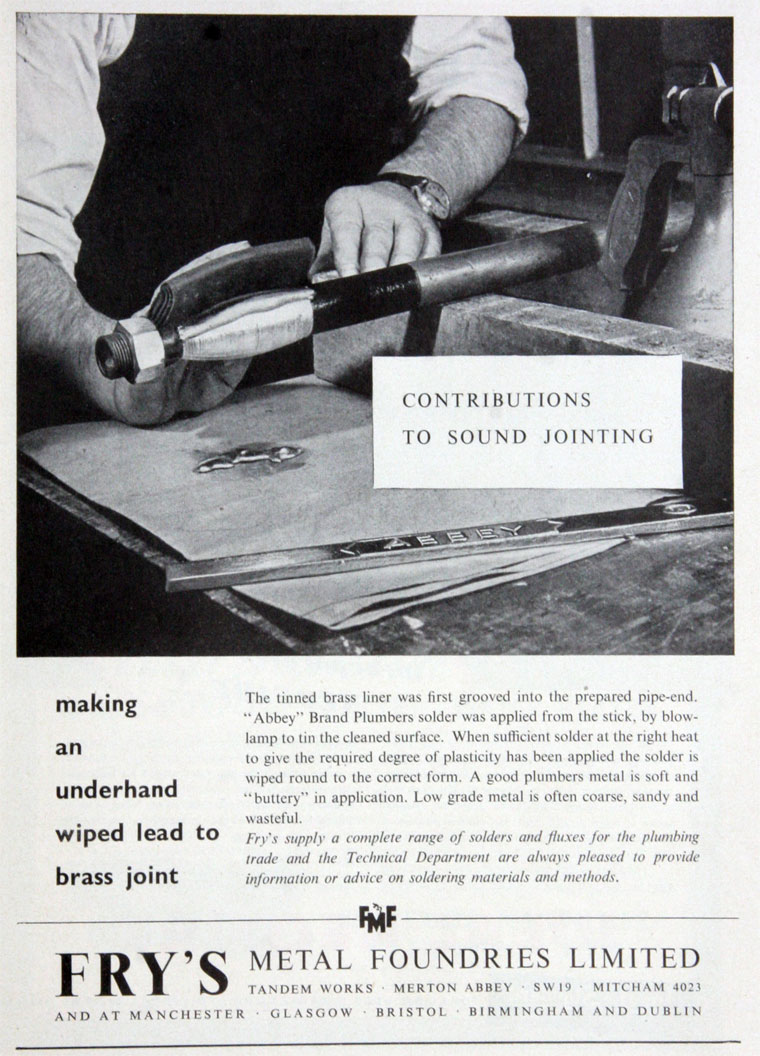 CONTRIBUTIONS
TO SOUND JOINTING

ABBEY

making an underhand wiped lead to brass joint

The tinned brass liner was first grooved into the prepared pipe-end. "Abbey" Brand Plumbers solder was applied from the stick, by blowlamp to tin the cleaned surface. When sufficient solder at the right heat to give the required degree of plasticity has been applied the solder is wiped round to the correct form. A good plumbers metal is soft and "buttery" in application. Low grade metal is often coarse, sandy and wasteful.

Fry's supply a complete range of solders and fluxes for the plumbing trade and the Technical Department are always pleased to provide information or advice on soldering materials and methods.

FMF

FRY'S METAL FOUNDRIES LIMITED

TANDEM WORKS · MERTON ABBEY · SW19 · MITCHAM 4023

AND AT MANCHESTER · GLASGOW · BRISTOL · BIRMINGHAM AND DUBLIN